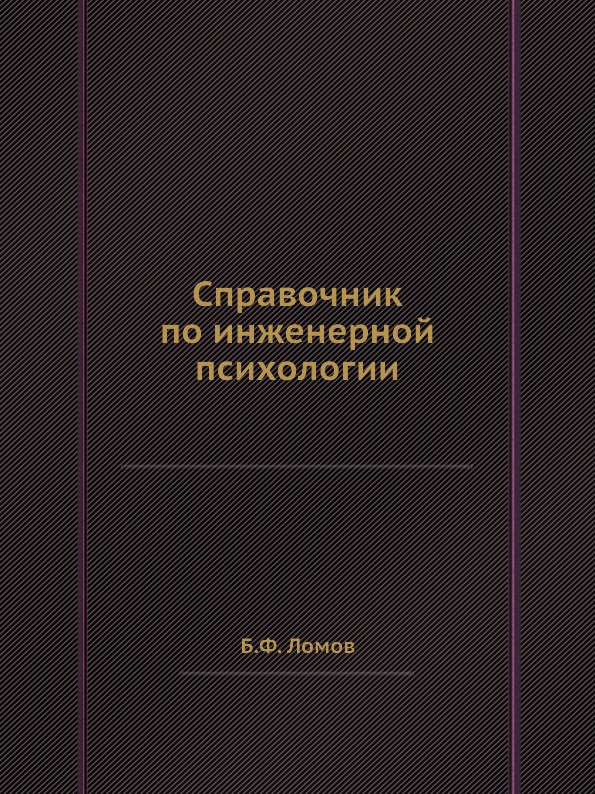 Справочник
по инженерной
психологии

Б.Ф. Ломов